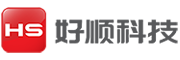 HS 好顺科技